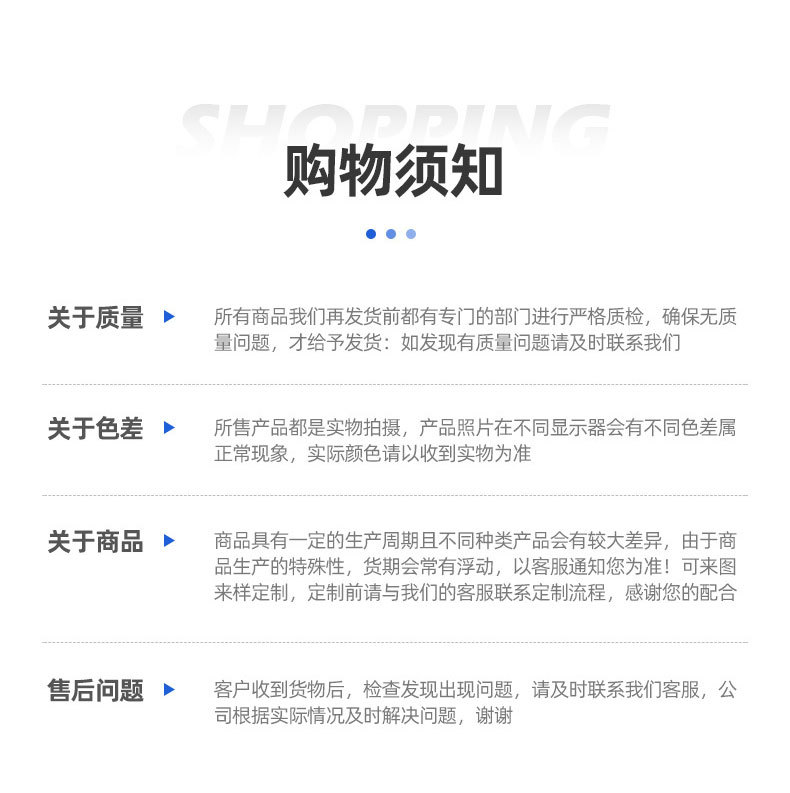 SHOPPING

购物须知

关于质量

所有商品我们再发货前都有专门的部门进行严格质检，确保无质量问题，才给予发货：如发现有质量问题请及时联系我们

关于色差

所售产品都是实物拍摄，产品照片在不同显示器会有不同色差属正常现象，实际颜色请以收到实物为准

关于商品

商品具有一定的生产周期且不同种类产品会有较大差异，由于商品生产的特殊性，货期会常有浮动，以客服通知您为准！可来图来样定制，定制前请与我们的客服联系定制流程，感谢您的配合

售后问题

客户收到货物后，检查发现出现问题，请及时联系我们客服，公司根据实际情况及时解决问题，谢谢